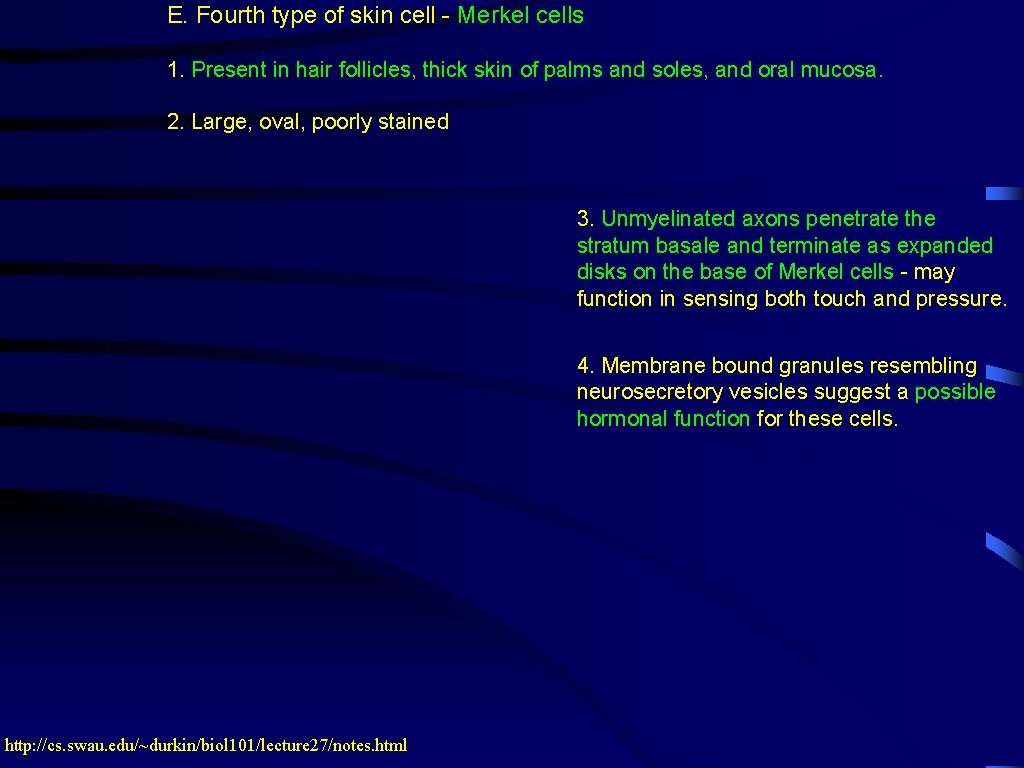 E. Fourth type of skin cell - Merkel cells

1. Present in hair follicles, thick skin of palms and soles, and oral mucosa.

2. Large, oval, poorly stained

3. Unmyelinated axons penetrate the stratum basale and terminate as expanded disks on the base of Merkel cells - may function in sensing both touch and pressure.

4. Membrane bound granules resembling neurosecretory vesicles suggest a possible hormonal function for these cells.

http://cs.swau.edu/~durkin/biol101/lecture27/notes.html